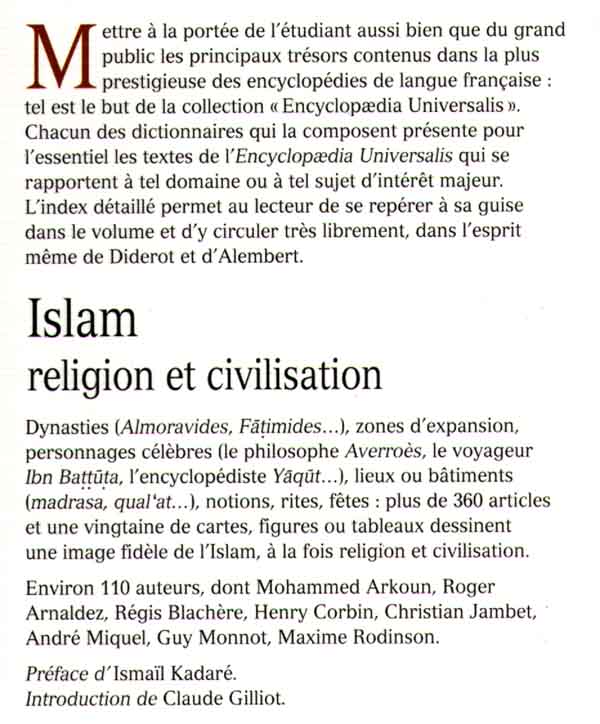 Mettre à la portée de l'étudiant aussi bien que du grand public les principaux trésors contenus dans la plus prestigieuse des encyclopédies de langue française : tel est le but de la collection « Encyclopædia Universalis ». Chacun des dictionnaires qui la composent présente pour l'essentiel les textes de l'Encyclopædia Universalis qui se rapportent à tel domaine ou à tel sujet d'intérêt majeur. L'index détaillé permet au lecteur de se repérer à sa guise dans le volume et d'y circuler très librement, dans l'esprit même de Diderot et d'Alembert.

Islam
religion et civilisation

Dynasties (Almoravides, Fāṭimides...), zones d'expansion, personnages célèbres (le philosophe Averroès, le voyageur Ibn Baṭṭūṭa, l'encyclopédiste Yāqūt...), lieux ou bâtiments (madrasa, qual'at...), notions, rites, fêtes : plus de 360 articles et une vingtaine de cartes, figures ou tableaux dessinent une image fidèle de l'Islam, à la fois religion et civilisation.

Environ 110 auteurs, dont Mohammed Arkoun, Roger Arnaldez, Régis Blachère, Henry Corbin, Christian Jambet, André Miquel, Guy Monnot, Maxime Rodinson.

Préface d'Ismaïl Kadaré.
Introduction de Claude Gilliot.